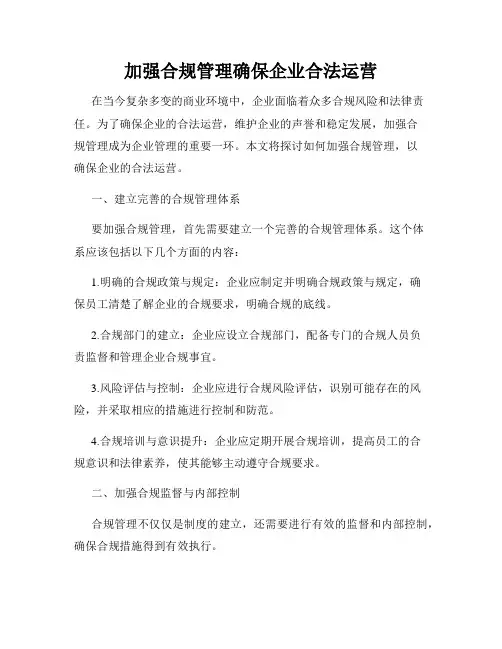 加强合规管理确保企业合法运营

在当今复杂多变的商业环境中，企业面临着众多合规风险和法律责任。为了确保企业的合法运营，维护企业的声誉和稳定发展，加强合规管理成为企业管理的重要一环。本文将探讨如何加强合规管理，以确保企业的合法运营。

一、建立完善的合规管理体系

要加强合规管理，首先需要建立一个完善的合规管理体系。这个体系应该包括以下几个方面的内容：

1.明确的合规政策与规定：企业应制定并明确合规政策与规定，确保员工清楚了解企业的合规要求，明确合规的底线。

2.合规部门的建立：企业应设立合规部门，配备专门的合规人员负责监督和管理企业合规事宜。

3.风险评估与控制：企业应进行合规风险评估，识别可能存在的风险，并采取相应的措施进行控制和防范。

4.合规培训与意识提升：企业应定期开展合规培训，提高员工的合规意识和法律素养，使其能够主动遵守合规要求。

二、加强合规监督与内部控制

合规管理不仅仅是制度的建立，还需要进行有效的监督和内部控制，确保合规措施得到有效执行。